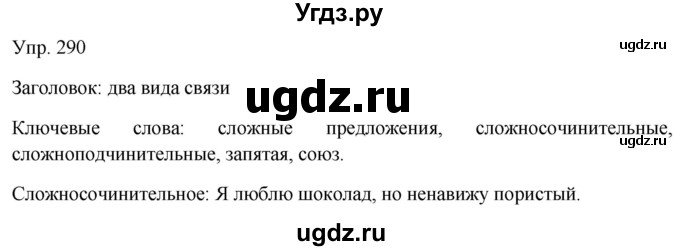 Угдз.ру

Упр. 290

ugdz.ru

Заголовок: два вида связи

ugdz.ru

Ключевые слова: сложные предложения, сложносочинительные, сложноподчинительные, запятая, союз.

ugdz.ru

Сложносочинительное: Я люблю шоколад, но ненавижу пористый.

ugdz.ru